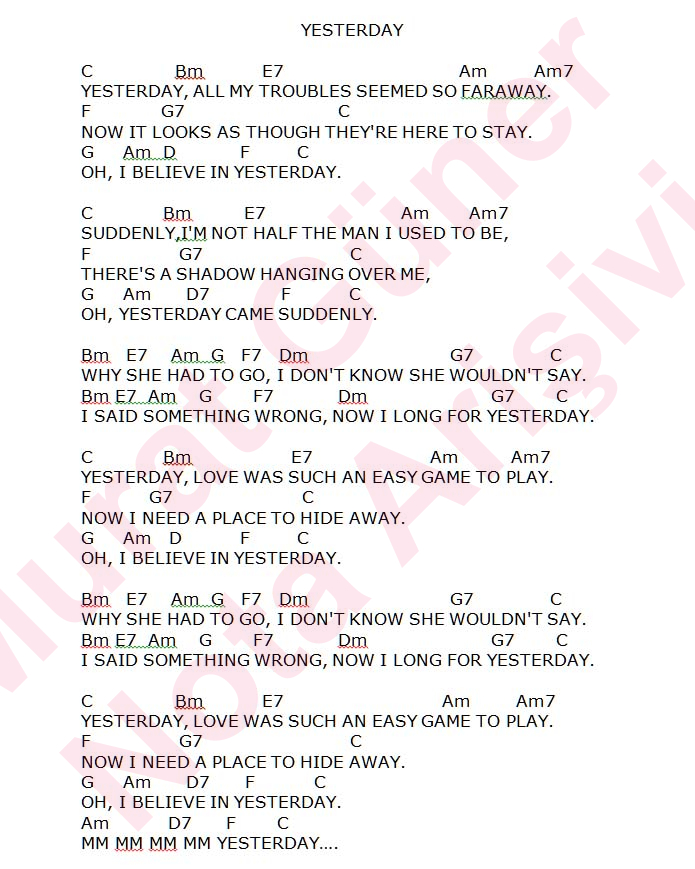 YESTERDAY

C Bm E7 Am Am7
YESTERDAY, ALL MY TROUBLES SEEMED SO FARAWAY.
F G7 C
NOW IT LOOKS AS THOUGH THEY'RE HERE TO STAY.
G Am D F C
OH, I BELIEVE IN YESTERDAY.

C Bm E7 Am Am7
SUDDENLY,I'M NOT HALF THE MAN I USED TO BE,
F G7 C
THERE'S A SHADOW HANGING OVER ME,
G Am D7 F C
OH, YESTERDAY CAME SUDDENLY.

Bm E7 Am G F7 Dm G7 C
WHY SHE HAD TO GO, I DON'T KNOW SHE WOULDN'T SAY.
Bm E7 Am G F7 Dm G7 C
I SAID SOMETHING WRONG, NOW I LONG FOR YESTERDAY.

C Bm E7 Am Am7
YESTERDAY, LOVE WAS SUCH AN EASY GAME TO PLAY.
F G7 C
NOW I NEED A PLACE TO HIDE AWAY.
G Am D F C
OH, I BELIEVE IN YESTERDAY.

Bm E7 Am G F7 Dm G7 C
WHY SHE HAD TO GO, I DON'T KNOW SHE WOULDN'T SAY.
Bm E7 Am G F7 Dm G7 C
I SAID SOMETHING WRONG, NOW I LONG FOR YESTERDAY.

C Bm E7 Am Am7
YESTERDAY, LOVE WAS SUCH AN EASY GAME TO PLAY.
F G7 C
NOW I NEED A PLACE TO HIDE AWAY.
G Am D7 F C
OH, I BELIEVE IN YESTERDAY.
Am D7 F C
MM MM MM MM YESTERDAY....

Murat Güner Nota Arşivi